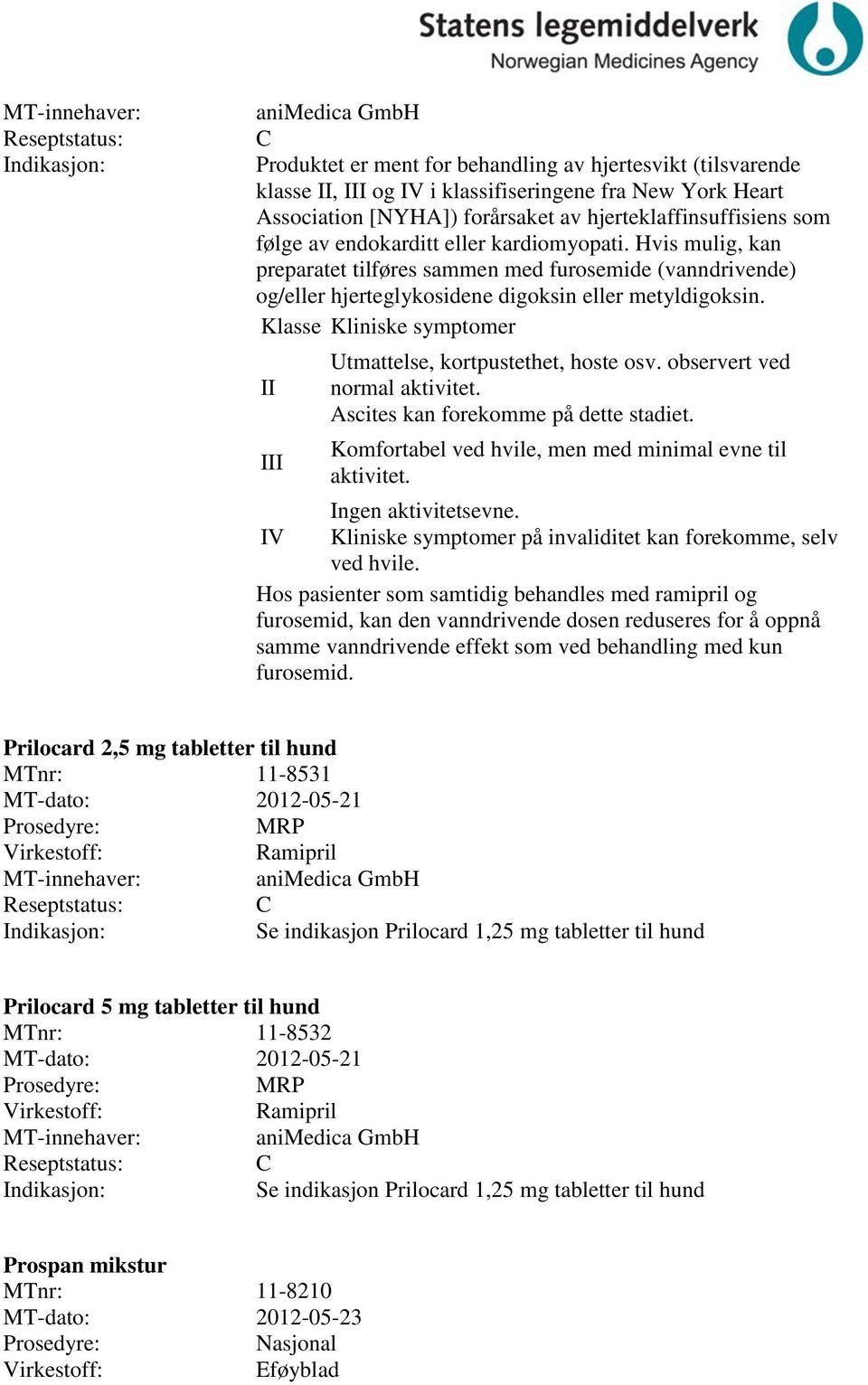 Statens legemiddelverk
Norwegian Medicines Agency

MT-innehaver: aniMedica GmbH
Reseptstatus: C
Indikasjon: Produktet er ment for behandling av hjertesvikt (tilsvarende klasse II, III og IV i klassifiseringene fra New York Heart Association [NYHA]) forårsaket av hjerteklaffinsuffisiens som følge av endokarditt eller kardiomyopati. Hvis mulig, kan preparatet tilføres sammen med furosemide (vanndrivende) og/eller hjerteglykosidene digoksin eller metyldigoksin.

| Klasse | Kliniske symptomer |
|---|---|
| II | Utmattelse, kortpustethet, hoste osv. observert ved normal aktivitet. Ascites kan forekomme på dette stadiet. |
| III | Komfortabel ved hvile, men med minimal evne til aktivitet. |
| IV | Ingen aktivitetsevne. Kliniske symptomer på invaliditet kan forekomme, selv ved hvile. |

Hos pasienter som samtidig behandles med ramipril og furosemid, kan den vanndrivende dosen reduseres for å oppnå samme vanndrivende effekt som ved behandling med kun furosemid.

Prilocard 2,5 mg tabletter til hund
MTnr: 11-8531
MT-dato: 2012-05-21
Prosedyre: MRP
Virkestoff: Ramipril
MT-innehaver: aniMedica GmbH
Reseptstatus: C
Indikasjon: Se indikasjon Prilocard 1,25 mg tabletter til hund

Prilocard 5 mg tabletter til hund
MTnr: 11-8532
MT-dato: 2012-05-21
Prosedyre: MRP
Virkestoff: Ramipril
MT-innehaver: aniMedica GmbH
Reseptstatus: C
Indikasjon: Se indikasjon Prilocard 1,25 mg tabletter til hund

Prospan mikstur
MTnr: 11-8210
MT-dato: 2012-05-23
Prosedyre: Nasjonal
Virkestoff: Eføyblad